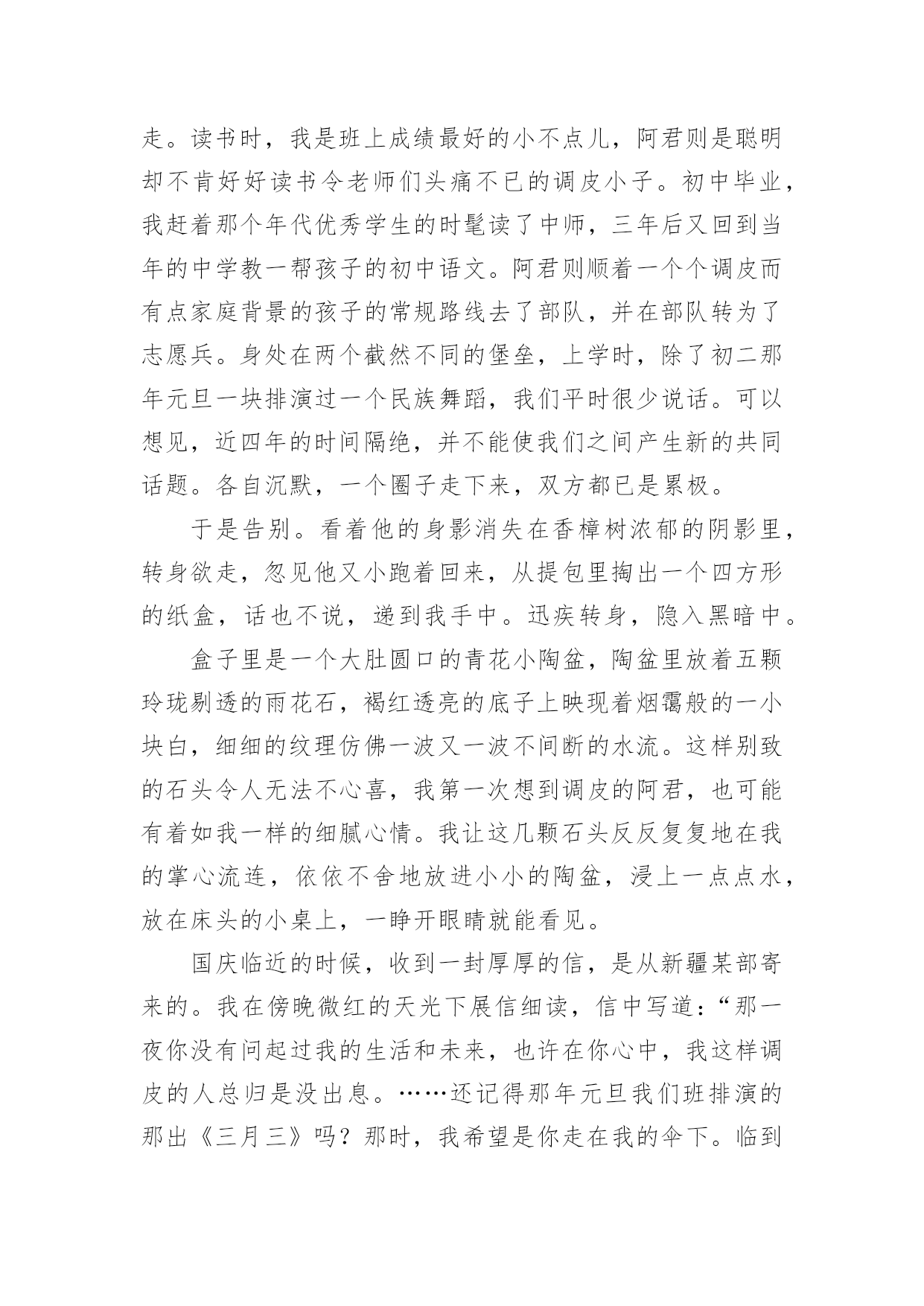 走。读书时，我是班上成绩最好的小不点儿，阿君则是聪明却不肯好好读书令老师们头痛不已的调皮小子。初中毕业，我赶着那个年代优秀学生的时髦读了中师，三年后又回到当年的中学教一帮孩子的初中语文。阿君则顺着一个个调皮而有点家庭背景的孩子的常规路线去了部队，并在部队转为了志愿兵。身处在两个截然不同的堡垒，上学时，除了初二那年元旦一块排演过一个民族舞蹈，我们平时很少说话。可以想见，近四年的时间隔绝，并不能使我们之间产生新的共同话题。各自沉默，一个圈子走下来，双方都已是累极。

于是告别。看着他的身影消失在香樟树浓郁的阴影里，转身欲走，忽见他又小跑着回来，从提包里掏出一个四方形的纸盒，话也不说，递到我手中。迅疾转身，隐入黑暗中。

盒子里是一个大肚圆口的青花小陶盆，陶盆里放着五颗玲珑剔透的雨花石，褐红透亮的底子上映现着烟霭般的一小块白，细细的纹理仿佛一波又一波不间断的水流。这样别致的石头令人无法不心喜，我第一次想到调皮的阿君，也可能有着如我一样的细腻心情。我让这几颗石头反反复复地在我的掌心流连，依依不舍地放进小小的陶盆，浸上一点点水，放在床头的小桌上，一睁开眼睛就能看见。

国庆临近的时候，收到一封厚厚的信，是从新疆某部寄来的。我在傍晚微红的天光下展信细读，信中写道：“那一夜你没有问起过我的生活和未来，也许在你心中，我这样调皮的人总归是没出息。……还记得那年元旦我们班排演的那出《三月三》吗？那时，我希望是你走在我的伞下。临到